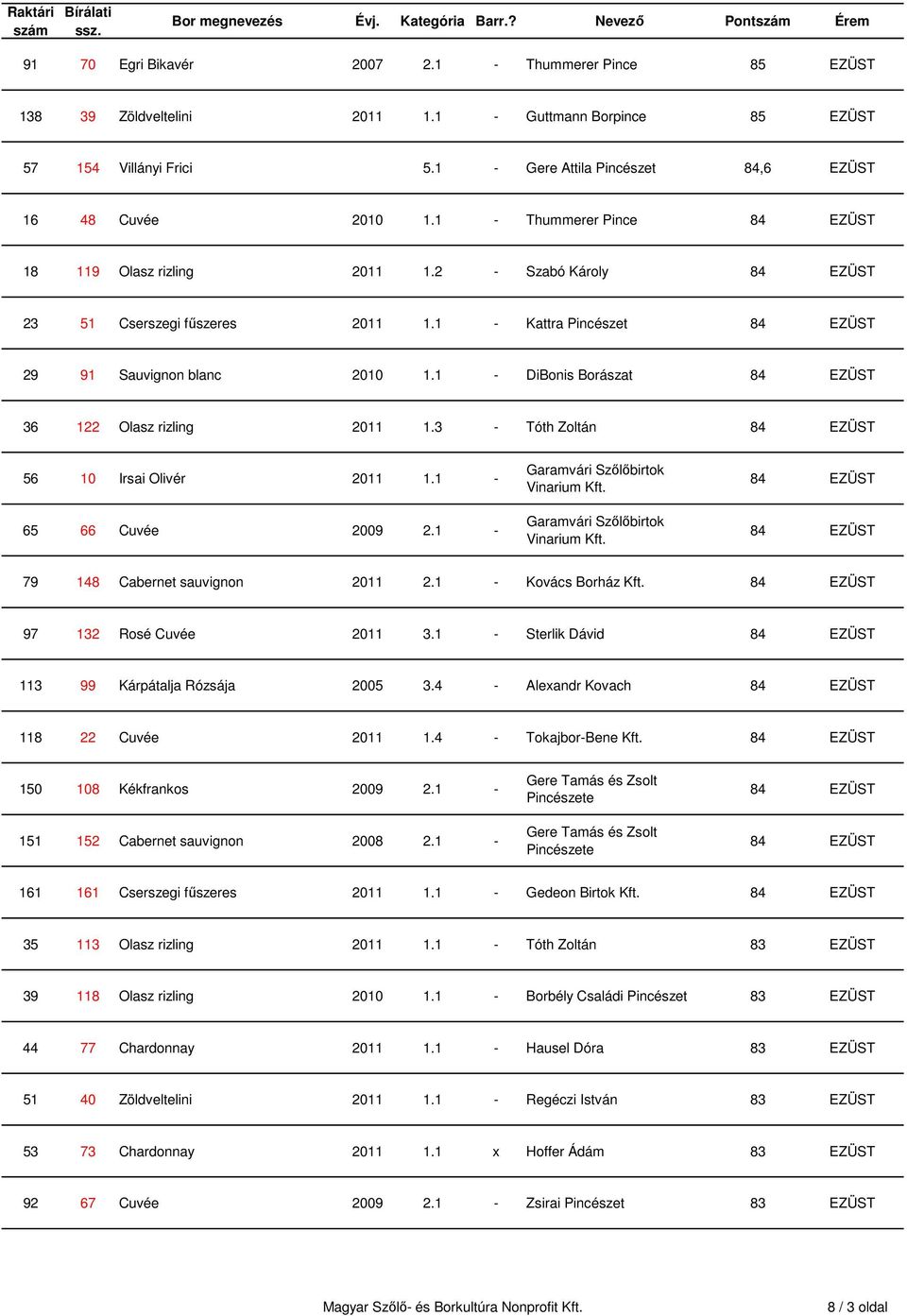 | Raktári szám | Bírálati ssz. | Bor megnevezés | Évj. | Kategória | Barr.? | Nevező | Pontszám | Érem |
|---|---|---|---|---|---|---|---|---|
| 91 | 70 | Egri Bikavér | 2007 | 2.1 | - | Thummerer Pince | 85 | EZÜST |
| 138 | 39 | Zöldveltelini | 2011 | 1.1 | - | Guttmann Borpince | 85 | EZÜST |
| 57 | 154 | Villányi Frici | | 5.1 | - | Gere Attila Pincészet | 84,6 | EZÜST |
| 16 | 48 | Cuvée | 2010 | 1.1 | - | Thummerer Pince | 84 | EZÜST |
| 18 | 119 | Olasz rizling | 2011 | 1.2 | - | Szabó Károly | 84 | EZÜST |
| 23 | 51 | Cserszegi fűszeres | 2011 | 1.1 | - | Kattra Pincészet | 84 | EZÜST |
| 29 | 91 | Sauvignon blanc | 2010 | 1.1 | - | DiBonis Borászat | 84 | EZÜST |
| 36 | 122 | Olasz rizling | 2011 | 1.3 | - | Tóth Zoltán | 84 | EZÜST |
| 56 | 10 | Irsai Olivér | 2011 | 1.1 | - | Garamvári Szőlőbirtok Vinarium Kft. | 84 | EZÜST |
| 65 | 66 | Cuvée | 2009 | 2.1 | - | Garamvári Szőlőbirtok Vinarium Kft. | 84 | EZÜST |
| 79 | 148 | Cabernet sauvignon | 2011 | 2.1 | - | Kovács Borház Kft. | 84 | EZÜST |
| 97 | 132 | Rosé Cuvée | 2011 | 3.1 | - | Sterlik Dávid | 84 | EZÜST |
| 113 | 99 | Kárpátalja Rózsája | 2005 | 3.4 | - | Alexandr Kovach | 84 | EZÜST |
| 118 | 22 | Cuvée | 2011 | 1.4 | - | Tokajbor-Bene Kft. | 84 | EZÜST |
| 150 | 108 | Kékfrankos | 2009 | 2.1 | - | Gere Tamás és Zsolt Pincészete | 84 | EZÜST |
| 151 | 152 | Cabernet sauvignon | 2008 | 2.1 | - | Gere Tamás és Zsolt Pincészete | 84 | EZÜST |
| 161 | 161 | Cserszegi fűszeres | 2011 | 1.1 | - | Gedeon Birtok Kft. | 84 | EZÜST |
| 35 | 113 | Olasz rizling | 2011 | 1.1 | - | Tóth Zoltán | 83 | EZÜST |
| 39 | 118 | Olasz rizling | 2010 | 1.1 | - | Borbély Családi Pincészet | 83 | EZÜST |
| 44 | 77 | Chardonnay | 2011 | 1.1 | - | Hausel Dóra | 83 | EZÜST |
| 51 | 40 | Zöldveltelini | 2011 | 1.1 | - | Regéczi István | 83 | EZÜST |
| 53 | 73 | Chardonnay | 2011 | 1.1 | x | Hoffer Ádám | 83 | EZÜST |
| 92 | 67 | Cuvée | 2009 | 2.1 | - | Zsirai Pincészet | 83 | EZÜST |

Magyar Szőlő- és Borkultúra Nonprofit Kft.

8 / 3 oldal